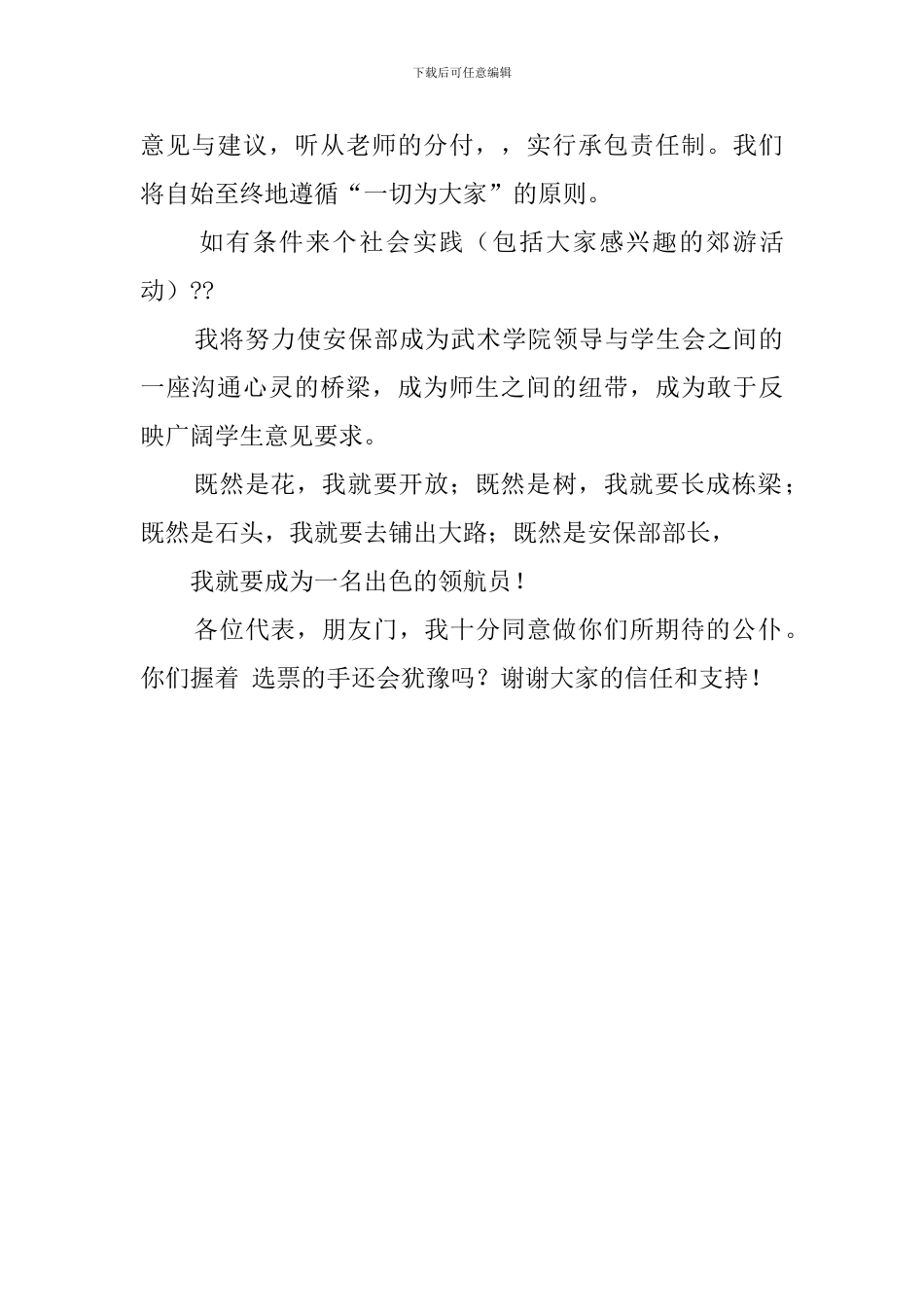 下载后可任意编辑

意见与建议，听从老师的分付，，实行承包责任制。我们将自始至终地遵循“一切为大家”的原则。

如有条件来个社会实践（包括大家感兴趣的郊游活动）??

我将努力使安保部成为武术学院领导与学生会之间的一座沟通心灵的桥梁，成为师生之间的纽带，成为敢于反映广阔学生意见要求。

既然是花，我就要开放；既然是树，我就要长成栋梁；既然是石头，我就要去铺出大路；既然是安保部部长，

我就要成为一名出色的领航员！

各位代表，朋友门，我十分同意做你们所期待的公仆。你们握着 选票的手还会犹豫吗？谢谢大家的信任和支持！